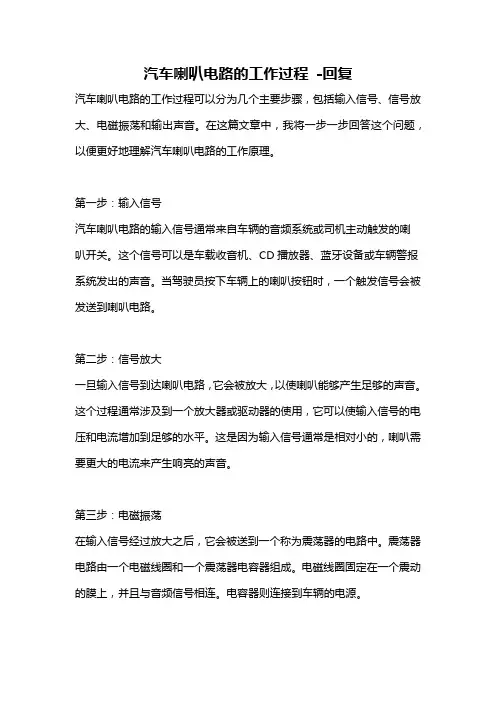 汽车喇叭电路的工作过程 -回复

汽车喇叭电路的工作过程可以分为几个主要步骤，包括输入信号、信号放大、电磁振荡和输出声音。在这篇文章中，我将一步一步回答这个问题，以便更好地理解汽车喇叭电路的工作原理。

第一步：输入信号
汽车喇叭电路的输入信号通常来自车辆的音频系统或司机主动触发的喇叭开关。这个信号可以是车载收音机、CD 播放器、蓝牙设备或车辆警报系统发出的声音。当驾驶员按下车辆上的喇叭按钮时，一个触发信号会被发送到喇叭电路。

第二步：信号放大
一旦输入信号到达喇叭电路，它会被放大，以使喇叭能够产生足够的声音。这个过程通常涉及到一个放大器或驱动器的使用，它可以使输入信号的电压和电流增加到足够的水平。这是因为输入信号通常是相对小的，喇叭需要更大的电流来产生响亮的声音。

第三步：电磁振荡
在输入信号经过放大之后，它会被送到一个称为震荡器的电路中。震荡器电路由一个电磁线圈和一个震荡器电容器组成。电磁线圈固定在一个震动的膜上，并且与音频信号相连。电容器则连接到车辆的电源。